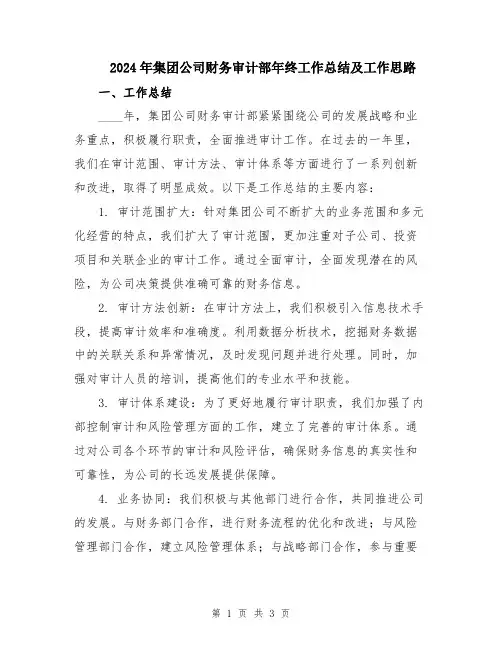 2024年集团公司财务审计部年终工作总结及工作思路

一、工作总结

____年，集团公司财务审计部紧紧围绕公司的发展战略和业务重点，积极履行职责，全面推进审计工作。在过去的一年里，我们在审计范围、审计方法、审计体系等方面进行了一系列创新和改进，取得了明显成效。以下是工作总结的主要内容：

1. 审计范围扩大：针对集团公司不断扩大的业务范围和多元化经营的特点，我们扩大了审计范围，更加注重对子公司、投资项目和关联企业的审计工作。通过全面审计，全面发现潜在的风险，为公司决策提供准确可靠的财务信息。

2. 审计方法创新：在审计方法上，我们积极引入信息技术手段，提高审计效率和准确度。利用数据分析技术，挖掘财务数据中的关联关系和异常情况，及时发现问题并进行处理。同时，加强对审计人员的培训，提高他们的专业水平和技能。

3. 审计体系建设：为了更好地履行审计职责，我们加强了内部控制审计和风险管理方面的工作，建立了完善的审计体系。通过对公司各个环节的审计和风险评估，确保财务信息的真实性和可靠性，为公司的长远发展提供保障。

4. 业务协同：我们积极与其他部门进行合作，共同推进公司的发展。与财务部门合作，进行财务流程的优化和改进；与风险管理部门合作，建立风险管理体系；与战略部门合作，参与重要

第 1 页 共 3 页